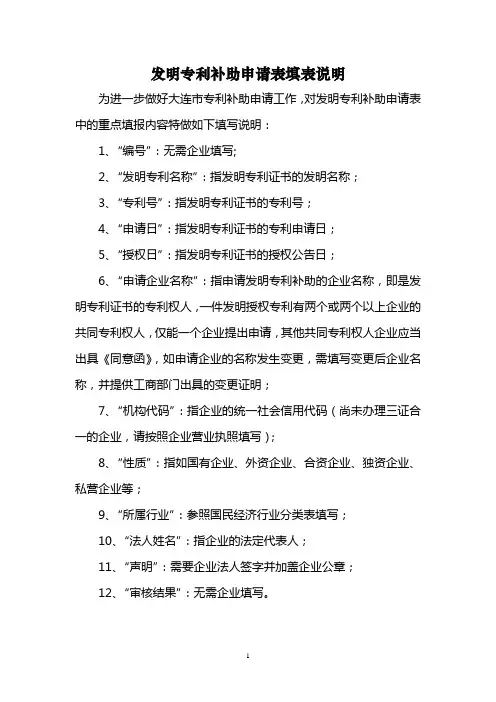 发明专利补助申请表填表说明

为进一步做好大连市专利补助申请工作，对发明专利补助申请表中的重点填报内容特做如下填写说明：

1、“编号”：无需企业填写;

2、“发明专利名称”：指发明专利证书的发明名称；

3、“专利号”：指发明专利证书的专利号；

4、“申请日”：指发明专利证书的专利申请日；

5、“授权日”：指发明专利证书的授权公告日；

6、“申请企业名称”：指申请发明专利补助的企业名称，即是发明专利证书的专利权人，一件发明授权专利有两个或两个以上企业的共同专利权人，仅能一个企业提出申请，其他共同专利权人企业应当出具《同意函》，如申请企业的名称发生变更，需填写变更后企业名称，并提供工商部门出具的变更证明；

7、“机构代码”：指企业的统一社会信用代码（尚未办理三证合一的企业，请按照企业营业执照填写）；

8、“性质”：指如国有企业、外资企业、合资企业、独资企业、私营企业等；

9、“所属行业”：参照国民经济行业分类表填写；

10、“法人姓名”：指企业的法定代表人；

11、“声明”：需要企业法人签字并加盖企业公章；

12、“审核结果”：无需企业填写。

1